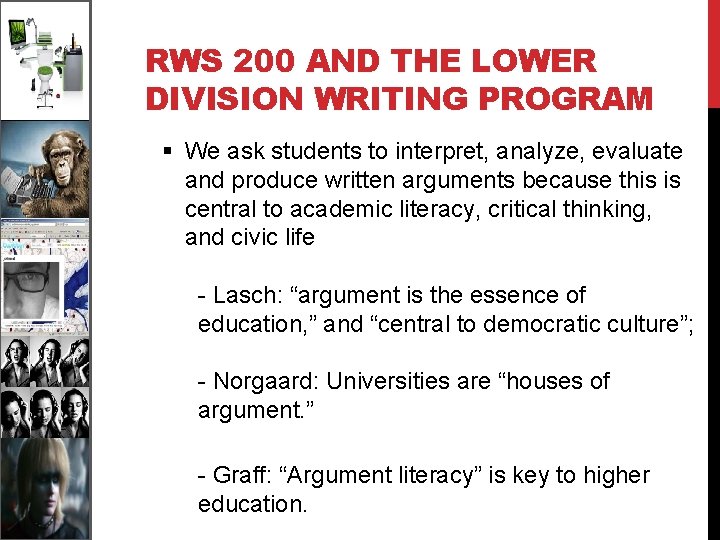 RWS 200 AND THE LOWER DIVISION WRITING PROGRAM

▪ We ask students to interpret, analyze, evaluate and produce written arguments because this is central to academic literacy, critical thinking, and civic life

- Lasch: “argument is the essence of education,” and “central to democratic culture”;

- Norgaard: Universities are “houses of argument.”

- Graff: “Argument literacy” is key to higher education.